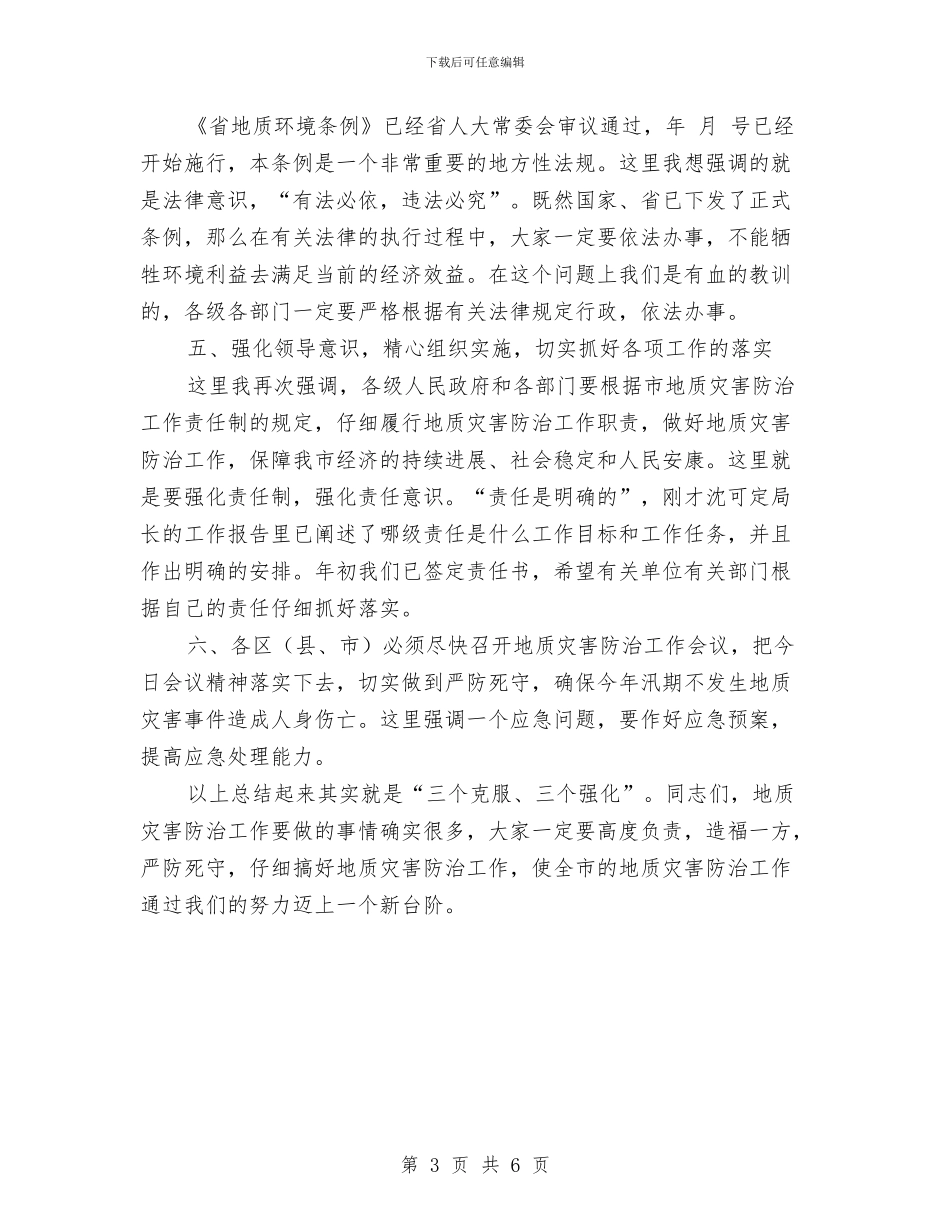 下载后可任意编辑

《省地质环境条例》已经省人大常委会审议通过，年 月 号已经开始施行，本条例是一个非常重要的地方性法规。这里我想强调的就是法律意识，“有法必依，违法必究”。既然国家、省已下发了正式条例，那么在有关法律的执行过程中，大家一定要依法办事，不能牺牲环境利益去满足当前的经济效益。在这个问题上我们是有血的教训的，各级各部门一定要严格根据有关法律规定行政，依法办事。

五、强化领导意识，精心组织实施，切实抓好各项工作的落实

这里我再次强调，各级人民政府和各部门要根据市地质灾害防治工作责任制的规定，仔细履行地质灾害防治工作职责，做好地质灾害防治工作，保障我市经济的持续进展、社会稳定和人民安康。这里就是要强化责任制，强化责任意识。“责任是明确的”，刚才沈可定局长的工作报告里已阐述了哪级责任是什么工作目标和工作任务，并且作出明确的安排。年初我们已签定责任书，希望有关单位有关部门根据自己的责任仔细抓好落实。

六、各区（县、市）必须尽快召开地质灾害防治工作会议，把今日会议精神落实下去，切实做到严防死守，确保今年汛期不发生地质灾害事件造成人身伤亡。这里强调一个应急问题，要作好应急预案，提高应急处理能力。

以上总结起来其实就是“三个克服、三个强化”。同志们，地质灾害防治工作要做的事情确实很多，大家一定要高度负责，造福一方，严防死守，仔细搞好地质灾害防治工作，使全市的地质灾害防治工作通过我们的努力迈上一个新台阶。

第 3 页 共 6 页